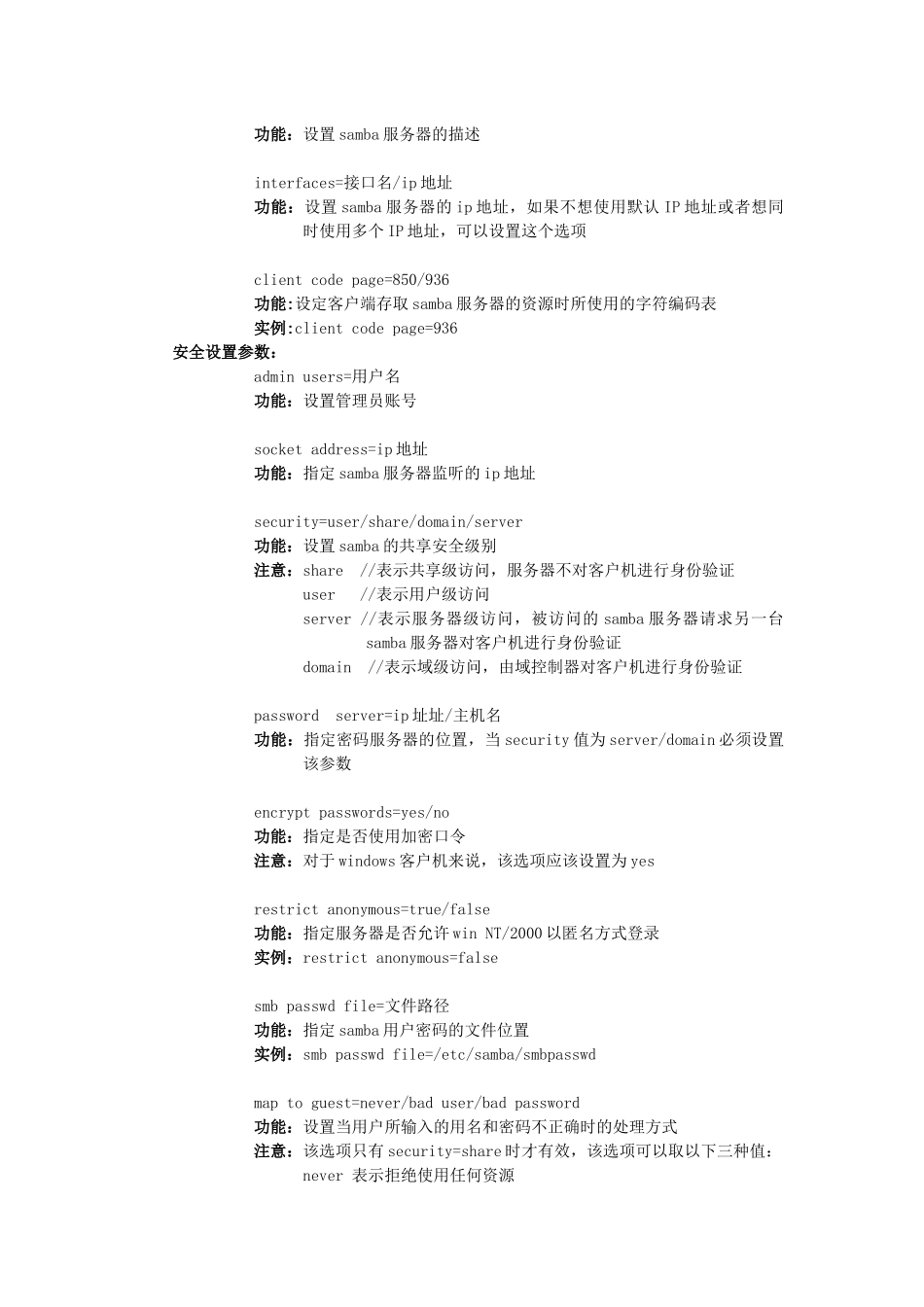 功能：设置 samba 服务器的描述

interfaces=接口名/ip 地址
功能：设置 samba 服务器的 ip 地址，如果不想使用默认 IP 地址或者想同时使用多个 IP 地址，可以设置这个选项

client code page=850/936
功能:设定客户端存取 samba 服务器的资源时所使用的字符编码表
实例:client code page=936
安全设置参数：
admin users=用户名
功能：设置管理员账号

socket address=ip 地址
功能：指定 samba 服务器监听的 ip 地址

security=user/share/domain/server
功能：设置 samba 的共享安全级别
注意：share //表示共享级访问，服务器不对客户机进行身份验证
user //表示用户级访问
server //表示服务器级访问，被访问的 samba 服务器请求另一台 samba 服务器对客户机进行身份验证
domain //表示域级访问，由域控制器对客户机进行身份验证

password server=ip 址址/主机名
功能：指定密码服务器的位置，当 security 值为 server/domain 必须设置该参数

encrypt passwords=yes/no
功能：指定是否使用加密口令
注意：对于 windows 客户机来说，该选项应该设置为 yes

restrict anonymous=true/false
功能：指定服务器是否允许 win NT/2000 以匿名方式登录
实例：restrict anonymous=false

smb passwd file=文件路径
功能：指定 samba 用户密码的文件位置
实例：smb passwd file=/etc/samba/smbpasswd

map to guest=never/bad user/bad password
功能：设置当用户所输入的用名和密码不正确时的处理方式
注意：该选项只有 security=share 时才有效，该选项可以取以下三种值：
never 表示拒绝使用任何资源